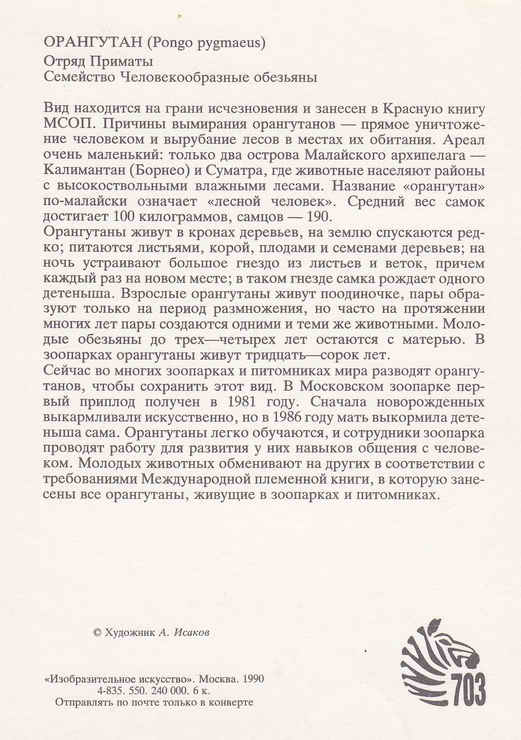 ОРАНГУТАН (Pongo pygmaeus)
Отряд Приматы
Семейство Человекообразные обезьяны

Вид находится на грани исчезновения и занесен в Красную книгу МСОП. Причины вымирания орангутанов — прямое уничтожение человеком и вырубание лесов в местах их обитания. Ареал очень маленький: только два острова Малайского архипелага — Калимантан (Борнео) и Суматра, где животные населяют районы с высокоствольными влажными лесами. Название «орангутан» по-малайски означает «лесной человек». Средний вес самок достигает 100 килограммов, самцов — 190.
Орангутаны живут в кронах деревьев, на землю спускаются редко; питаются листьями, корой, плодами и семенами деревьев; на ночь устраивают большое гнездо из листьев и веток, причем каждый раз на новом месте; в таком гнезде самка рождает одного детеныша. Взрослые орангутаны живут поодиночке, пары образуют только на период размножения, но часто на протяжении многих лет пары создаются одними и теми же животными. Молодые обезьяны до трех—четырех лет остаются с матерью. В зоопарках орангутаны живут тридцать—сорок лет.
Сейчас во многих зоопарках и питомниках мира разводят орангутанов, чтобы сохранить этот вид. В Московском зоопарке первый приплод получен в 1981 году. Сначала новорожденных выкармливали искусственно, но в 1986 году мать выкормила детеныша сама. Орангутаны легко обучаются, и сотрудники зоопарка проводят работу для развития у них навыков общения с человеком. Молодых животных обменивают на других в соответствии с требованиями Международной племенной книги, в которую занесены все орангутаны, живущие в зоопарках и питомниках.

© Художник А. Исаков

«Изобразительное искусство». Москва. 1990
4-835. 550. 240 000. 6 к.
Отправлять по почте только в конверте

703